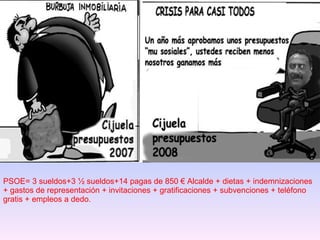 BURBUJA INMOBILIARIA

Cijuela presupuestos 2007

CRISIS PARA CASI TODOS

Un año más aprobamos unos presupuestos "mu sosiales", ustedes reciben menos nosotros ganamos más

Cijuela presupuestos 2008

PSOE= 3 sueldos+3 ½ sueldos+14 pagas de 850 € Alcalde + dietas + indemnizaciones + gastos de representación + invitaciones + gratificaciones + subvenciones + teléfono gratis + empleos a dedo.